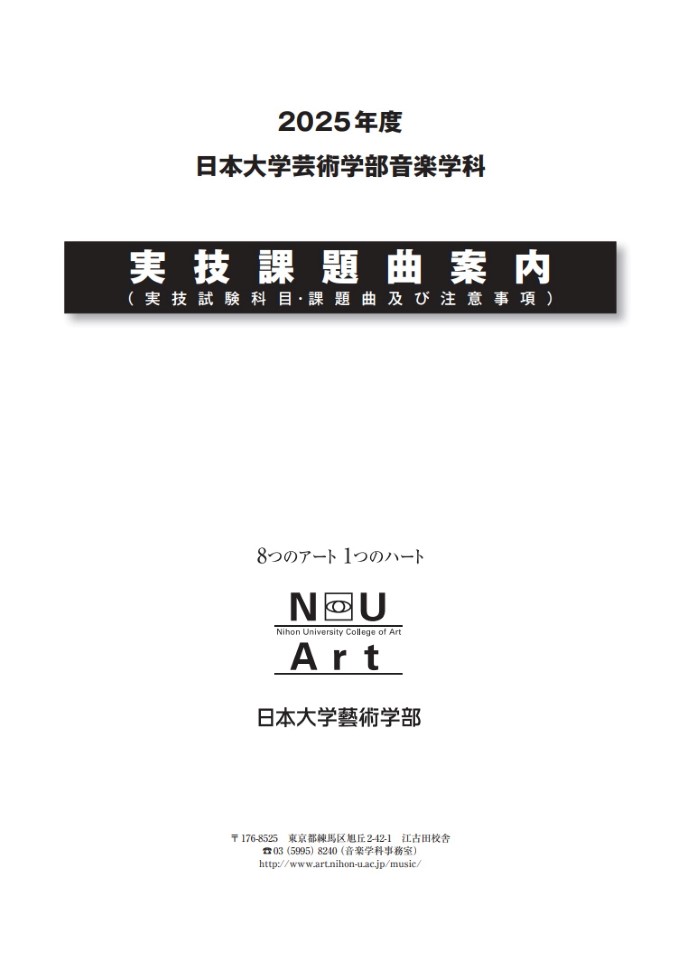 2025年度
日本大学芸術学部音楽学科

実技課題曲案内
（実技試験科目・課題曲及び注意事項）

8つのアート 1つのハート

N U
Nihon University College of Art
Art

日本大学藝術学部

〒176-8525　東京都練馬区旭丘2-42-1　江古田校舎
☎03（5995）8240（音楽学科事務室）
http://www.art.nihon-u.ac.jp/music/